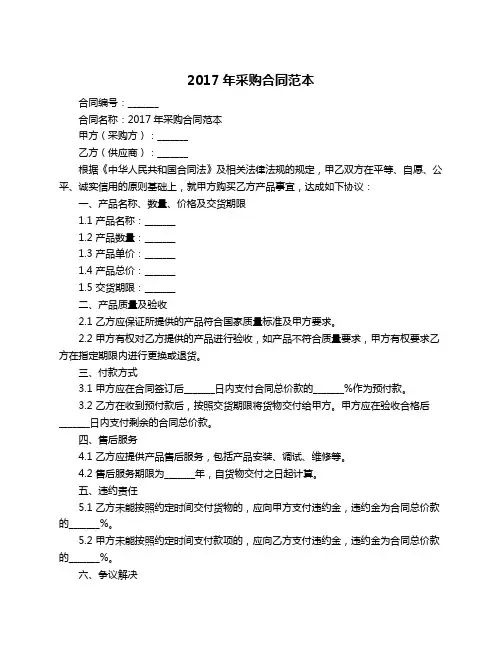 2017 年采购合同范本

合同编号：______

合同名称：2017 年采购合同范本

甲方（采购方）：______

乙方（供应商）：______

根据《中华人民共和国合同法》及相关法律法规的规定，甲乙双方在平等、自愿、公平、诚实信用的原则基础上，就甲方购买乙方产品事宜，达成如下协议：

一、产品名称、数量、价格及交货期限

1.1 产品名称：______

1.2 产品数量：______

1.3 产品单价：______

1.4 产品总价：______

1.5 交货期限：______

二、产品质量及验收

2.1 乙方应保证所提供的产品符合国家质量标准及甲方要求。

2.2 甲方有权对乙方提供的产品进行验收，如产品不符合质量要求，甲方有权要求乙方在指定期限内进行更换或退货。

三、付款方式

3.1 甲方应在合同签订后______日内支付合同总价款的______%作为预付款。

3.2 乙方在收到预付款后，按照交货期限将货物交付给甲方。甲方应在验收合格后______日内支付剩余的合同总价款。

四、售后服务

4.1 乙方应提供产品售后服务，包括产品安装、调试、维修等。

4.2 售后服务期限为______年，自货物交付之日起计算。

五、违约责任

5.1 乙方未能按照约定时间交付货物的，应向甲方支付违约金，违约金为合同总价款的______%。

5.2 甲方未能按照约定时间支付款项的，应向乙方支付违约金，违约金为合同总价款的______%。

六、争议解决